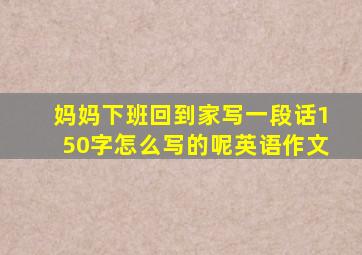 妈妈下班回到家写一段话150字怎么写的呢英语作文